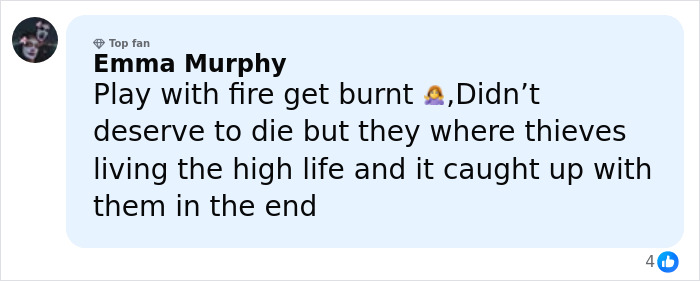 Top fan
Emma Murphy
Play with fire get burnt 🤷‍♀️,Didn’t deserve to die but they where thieves living the high life and it caught up with them in the end

4